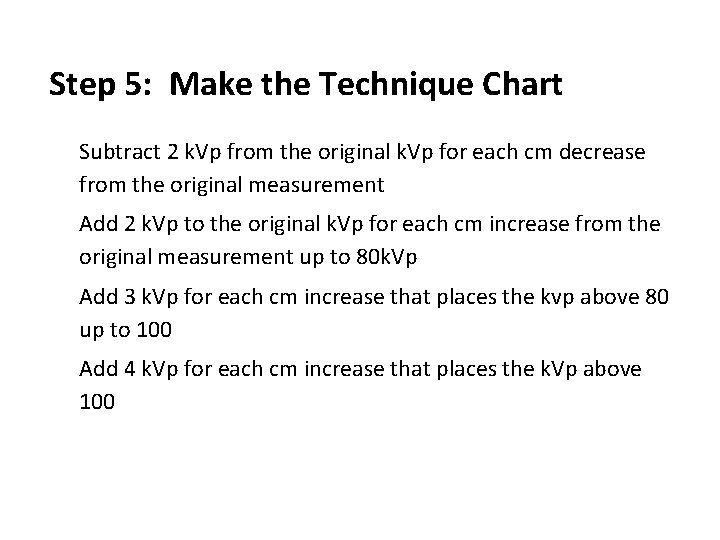 Step 5: Make the Technique Chart

Subtract 2 kVp from the original kVp for each cm decrease from the original measurement

Add 2 kVp to the original kVp for each cm increase from the original measurement up to 80kVp

Add 3 kVp for each cm increase that places the kvp above 80 up to 100

Add 4 kVp for each cm increase that places the kVp above 100